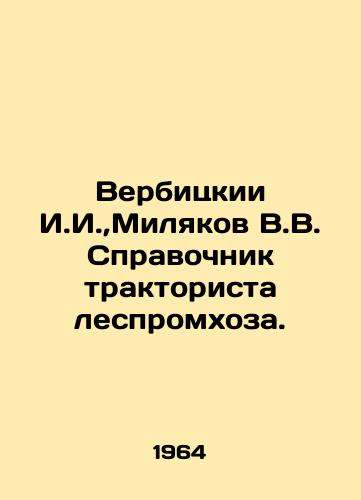 Вербицкии И.И.,Миляков В.В. Справочник тракториста леспромхоза.

1964